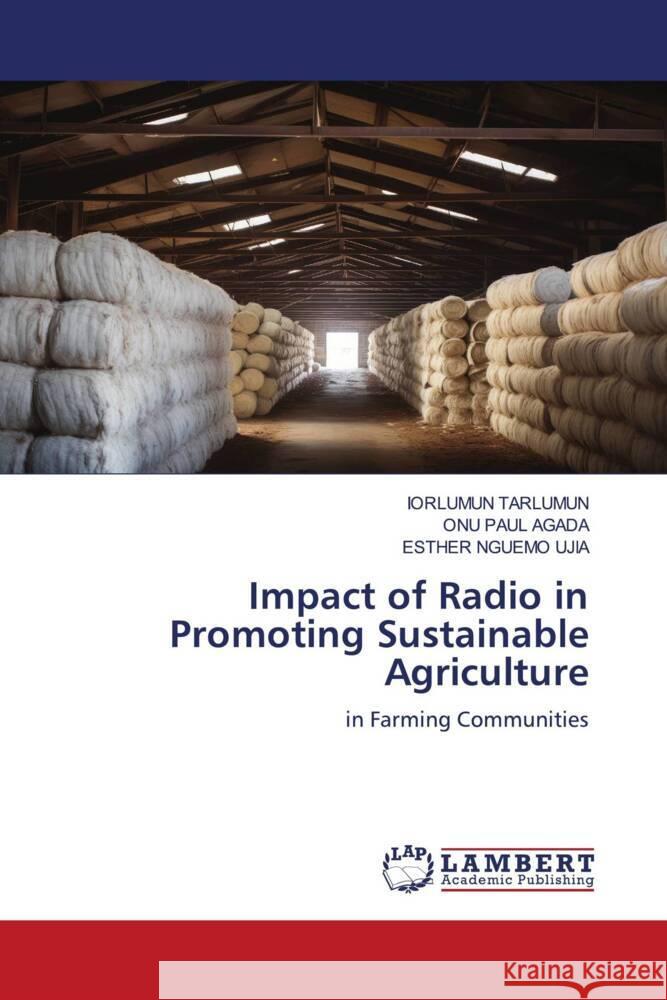 IORLUMUN TARLUMUN
ONU PAUL AGADA
ESTHER NGUEMO UJIA

Impact of Radio in Promoting Sustainable Agriculture

in Farming Communities

LAP
LAMBERT
Academic Publishing